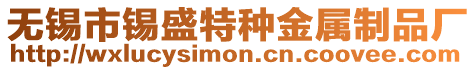 无锡市锡盛特种金属制品厂
http://wxlucysimon.cn.coovee.com